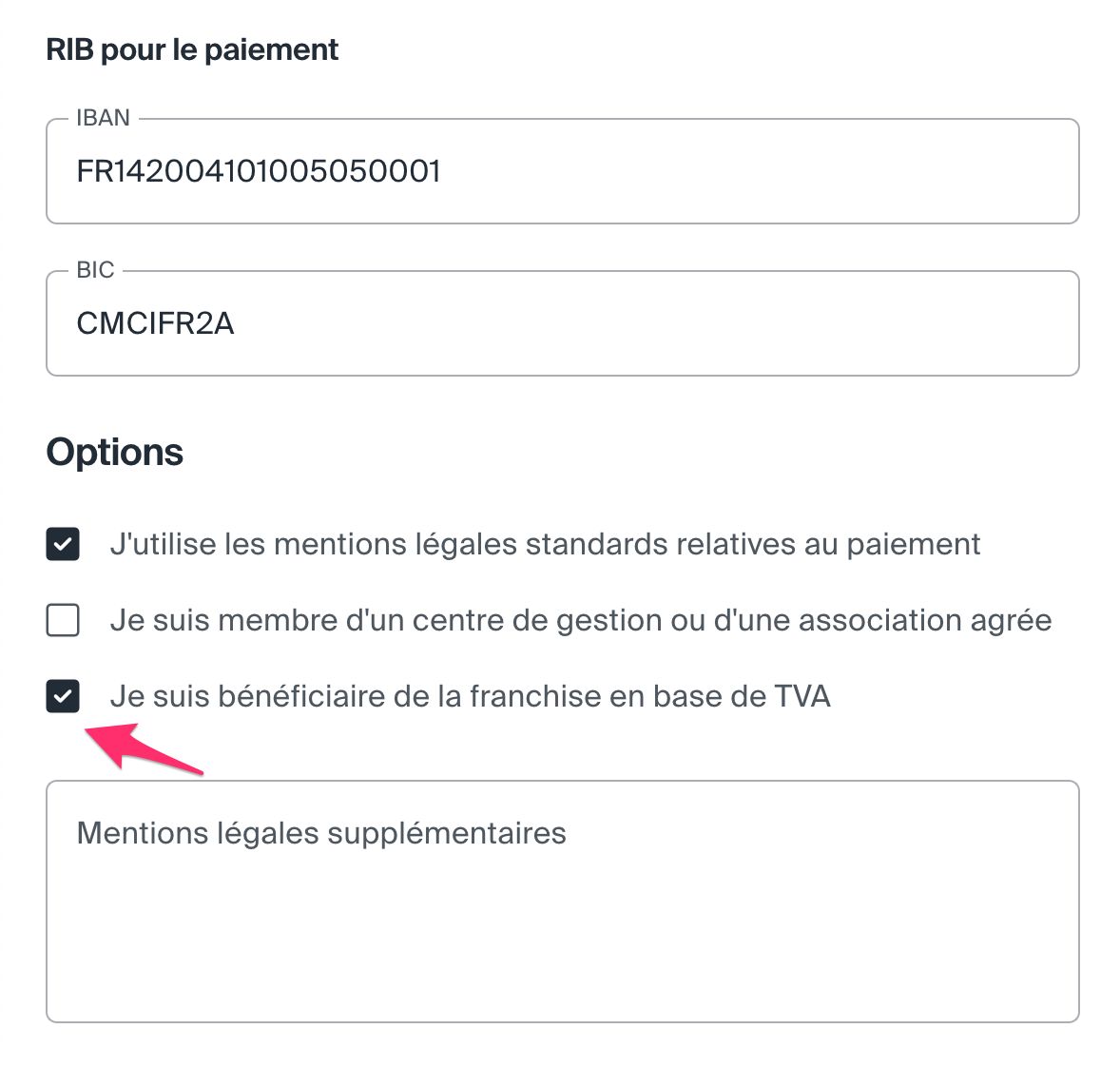 RIB pour le paiement

IBAN
FR142004101005050001

BIC
CMCIFR2A

Options

J'utilise les mentions légales standards relatives au paiement

Je suis membre d'un centre de gestion ou d'une association agrée

Je suis bénéficiaire de la franchise en base de TVA

Mentions légales supplémentaires